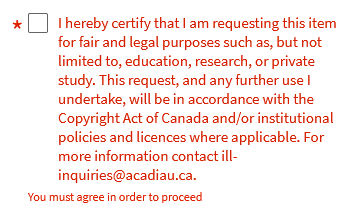 * I hereby certify that I am requesting this item for fair and legal purposes such as, but not limited to, education, research, or private study. This request, and any further use I undertake, will be in accordance with the Copyright Act of Canada and/or institutional policies and licences where applicable. For more information contact ill-inquiries@acadiau.ca.

You must agree in order to proceed